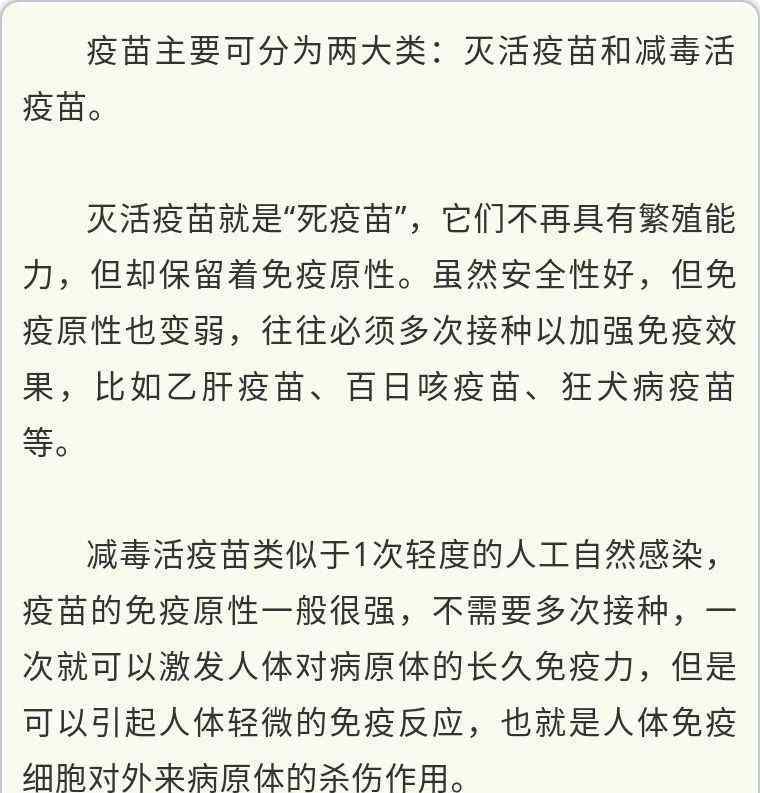 疫苗主要可分为两大类：灭活疫苗和减毒活疫苗。

灭活疫苗就是“死疫苗”，它们不再具有繁殖能力，但却保留着免疫原性。虽然安全性好，但免疫原性也变弱，往往必须多次接种以加强免疫效果，比如乙肝疫苗、百日咳疫苗、狂犬病疫苗等。

减毒活疫苗类似于1次轻度的人工自然感染，疫苗的免疫原性一般很强，不需要多次接种，一次就可以激发人体对病原体的长久免疫力，但是可以引起人体轻微的免疫反应，也就是人体免疫细胞对外来病原体的杀伤作用。